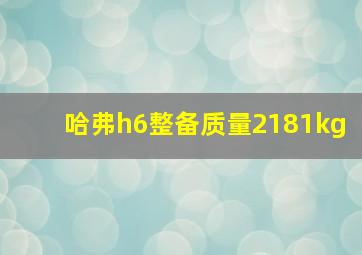 哈弗h6整备质量2181kg